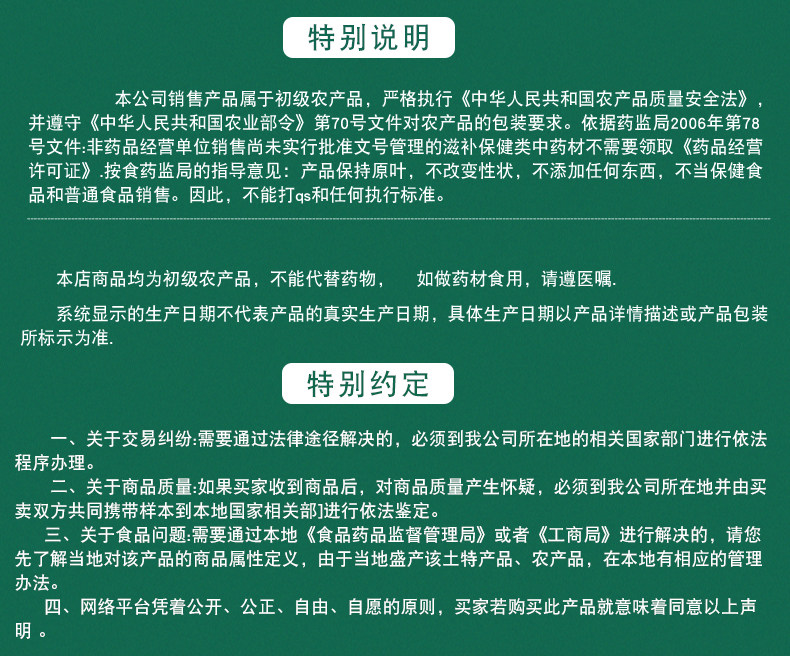 特别说明

本公司销售产品属于初级农产品，严格执行《中华人民共和国农产品质量安全法》，并遵守《中华人民共和国农业部令》第70号文件对农产品的包装要求。依据药监局2006年第78号文件:非药品经营单位销售尚未实行批准文号管理的滋补保健类中药材不需要领取《药品经营许可证》.按食药监局的指导意见：产品保持原叶，不改变性状，不添加任何东西，不当保健食品和普通食品销售。因此，不能打qs和任何执行标准。

本店商品均为初级农产品，不能代替药物， 如做药材食用，请遵医嘱.

系统显示的生产日期不代表产品的真实生产日期，具体生产日期以产品详情描述或产品包装所标示为准.

特别约定

一、关于交易纠纷:需要通过法律途径解决的，必须到我公司所在地的相关国家部门进行依法程序办理。

二、关于商品质量:如果买家收到商品后，对商品质量产生怀疑，必须到我公司所在地并由买卖双方共同携带样本到本地国家相关部门进行依法鉴定。

三、关于食品问题:需要通过本地《食品药品监督管理局》或者《工商局》进行解决的，请您先了解当地对该产品的商品属性定义，由于当地盛产该土特产品、农产品，在本地有相应的管理办法。

四、网络平台凭着公开、公正、自由、自愿的原则，买家若购买此产品就意味着同意以上声明 。